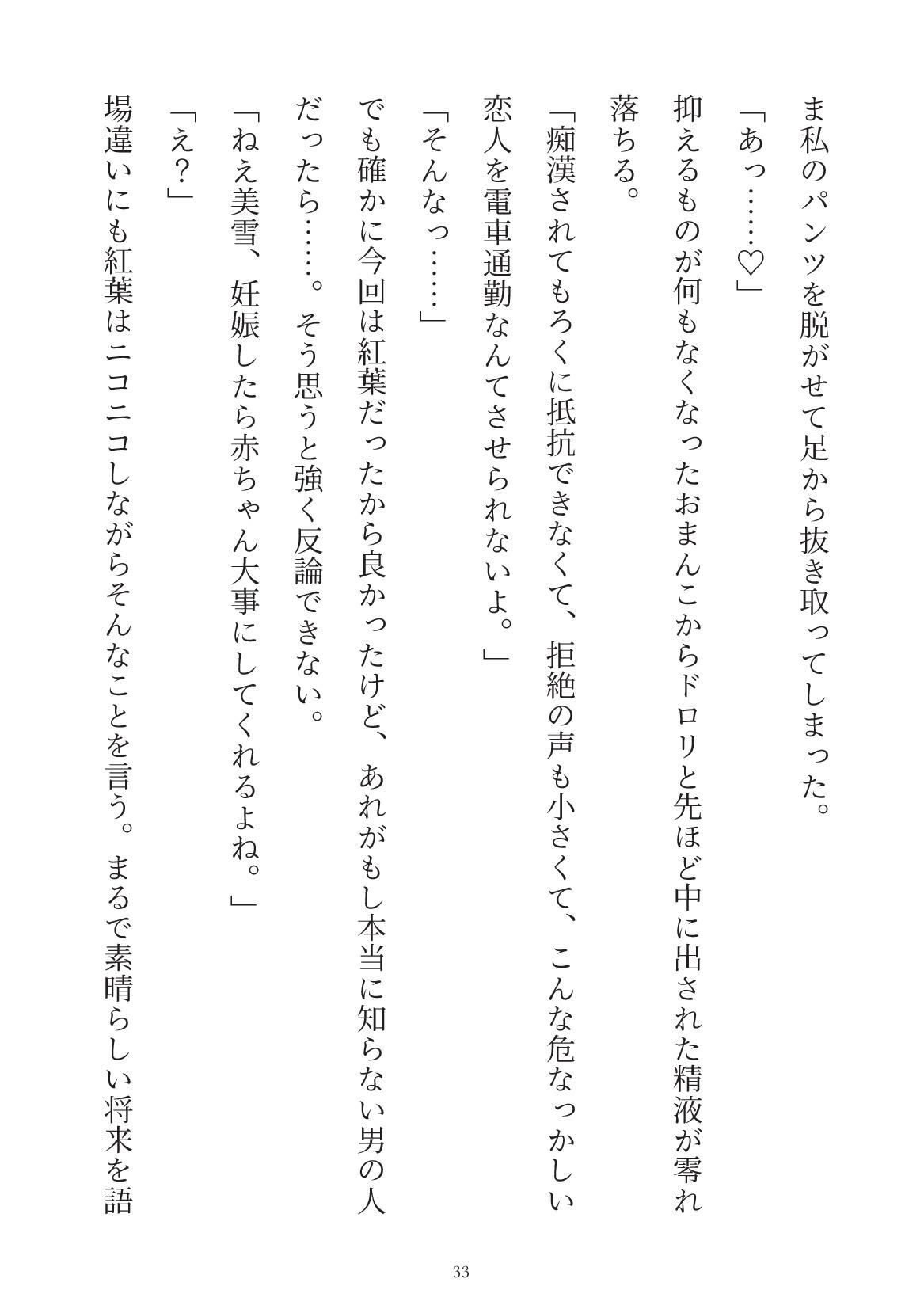 ま私のパンツを脱がせて足から抜き取ってしまった。
「あっ……♡」
抑えるものが何もなくなったおまんこからドロリと先ほど中に出された精液が零れ落ちる。
「痴漢されてもろくに抵抗できなくて、拒絶の声も小さくて、こんな危なっかしい恋人を電車通勤なんてさせられないよ。」
「そんなっ……」
でも確かに今回は紅葉だったから良かったけど、あれがもし本当に知らない男の人だったら……。そう思うと強く反論できない。
「ねえ美雪、妊娠したら赤ちゃん大事にしてくれるよね。」
「え？」
場違いにも紅葉はニコニコしながらそんなことを言う。まるで素晴らしい将来を語

33